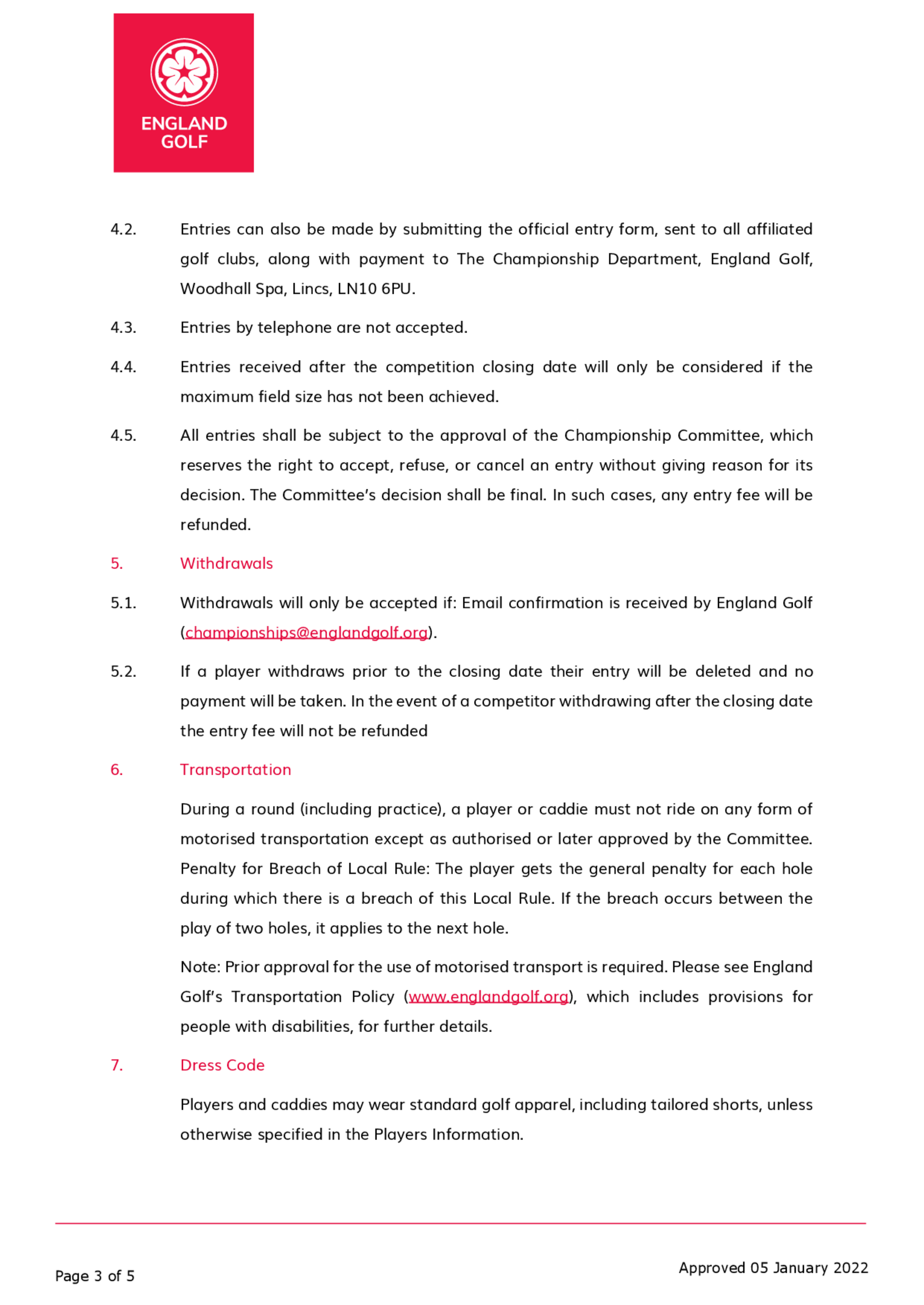 ENGLAND GOLF

4.2. Entries can also be made by submitting the official entry form, sent to all affiliated golf clubs, along with payment to The Championship Department, England Golf, Woodhall Spa, Lincs, LN10 6PU.

4.3. Entries by telephone are not accepted.

4.4. Entries received after the competition closing date will only be considered if the maximum field size has not been achieved.

4.5. All entries shall be subject to the approval of the Championship Committee, which reserves the right to accept, refuse, or cancel an entry without giving reason for its decision. The Committee's decision shall be final. In such cases, any entry fee will be refunded.

5. Withdrawals

5.1. Withdrawals will only be accepted if: Email confirmation is received by England Golf (championships@englandgolf.org).

5.2. If a player withdraws prior to the closing date their entry will be deleted and no payment will be taken. In the event of a competitor withdrawing after the closing date the entry fee will not be refunded

6. Transportation

During a round (including practice), a player or caddie must not ride on any form of motorised transportation except as authorised or later approved by the Committee. Penalty for Breach of Local Rule: The player gets the general penalty for each hole during which there is a breach of this Local Rule. If the breach occurs between the play of two holes, it applies to the next hole.

Note: Prior approval for the use of motorised transport is required. Please see England Golf's Transportation Policy (www.englandgolf.org), which includes provisions for people with disabilities, for further details.

7. Dress Code

Players and caddies may wear standard golf apparel, including tailored shorts, unless otherwise specified in the Players Information.

Page 3 of 5

Approved 05 January 2022